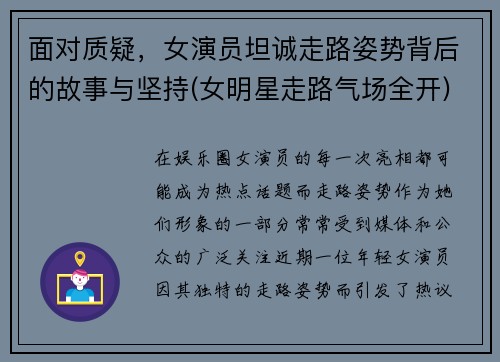 面对质疑，女演员坦诚走路姿势背后的故事与坚持(女明星走路气场全开)

在娱乐圈女演员的每一次亮相都可能成为热点话题而走路姿势作为她们形象的一部分常常受到媒体和公众的广泛关注近期一位年轻女演员因其独特的走路姿势而引发了热议